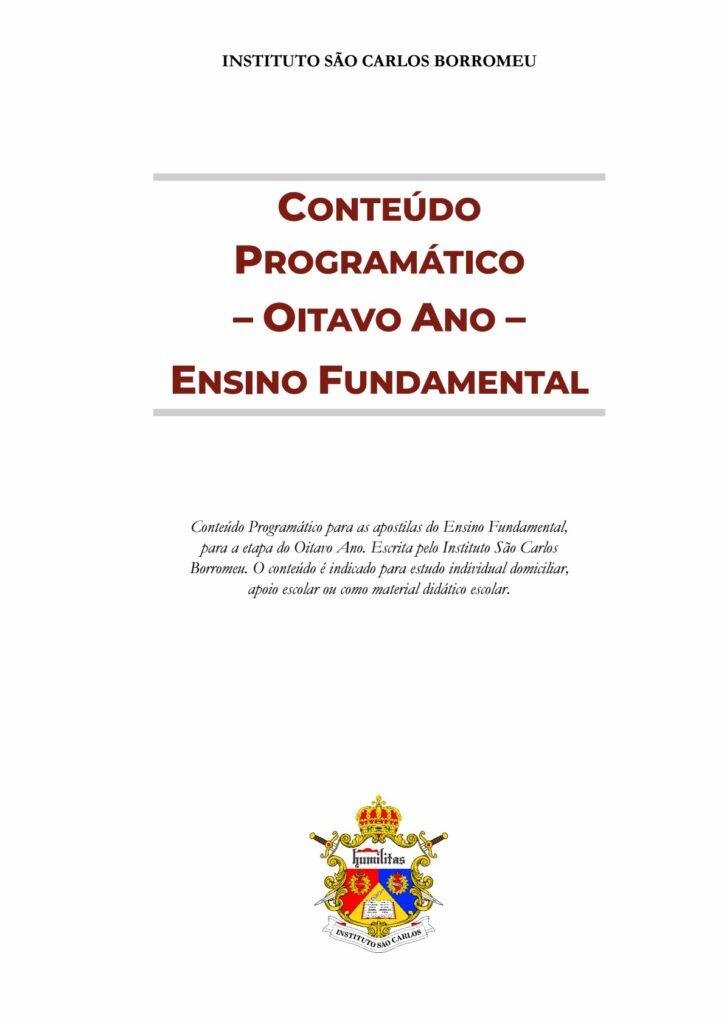 INSTITUTO SÃO CARLOS BORROMEU

CONTEÚDO PROGRAMÁTICO – OITAVO ANO –

ENSINO FUNDAMENTAL

Conteúdo Programático para as apostilas do Ensino Fundamental, para a etapa do Oitavo Ano. Escrita pelo Instituto São Carlos Borromeu. O conteúdo é indicado para estudo individual domiciliar, apoio escolar ou como material didático escolar.

humilitas

INSTITUTO SÃO CARLOS